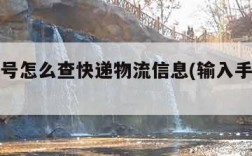 号怎么查快递物流信息(输入手